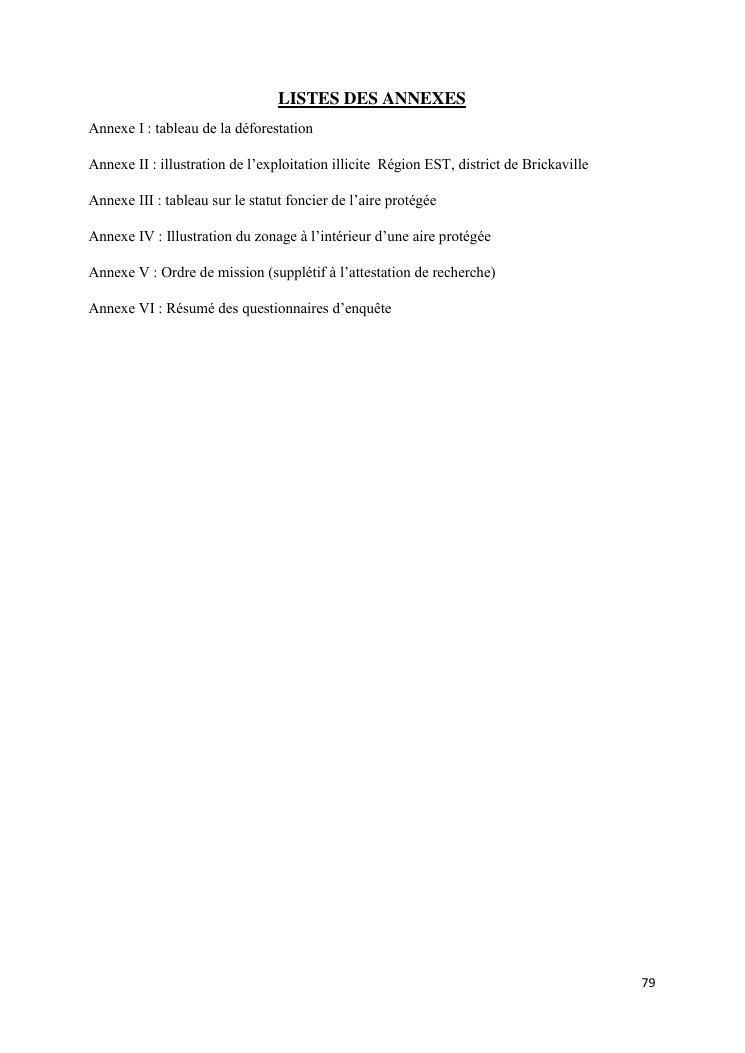 LISTES DES ANNEXES

Annexe I : tableau de la déforestation

Annexe II : illustration de l’exploitation illicite Région EST, district de Brickaville

Annexe III : tableau sur le statut foncier de l’aire protégée

Annexe IV : Illustration du zonage à l’intérieur d’une aire protégée

Annexe V : Ordre de mission (supplétif à l’attestation de recherche)

Annexe VI : Résumé des questionnaires d’enquête

79